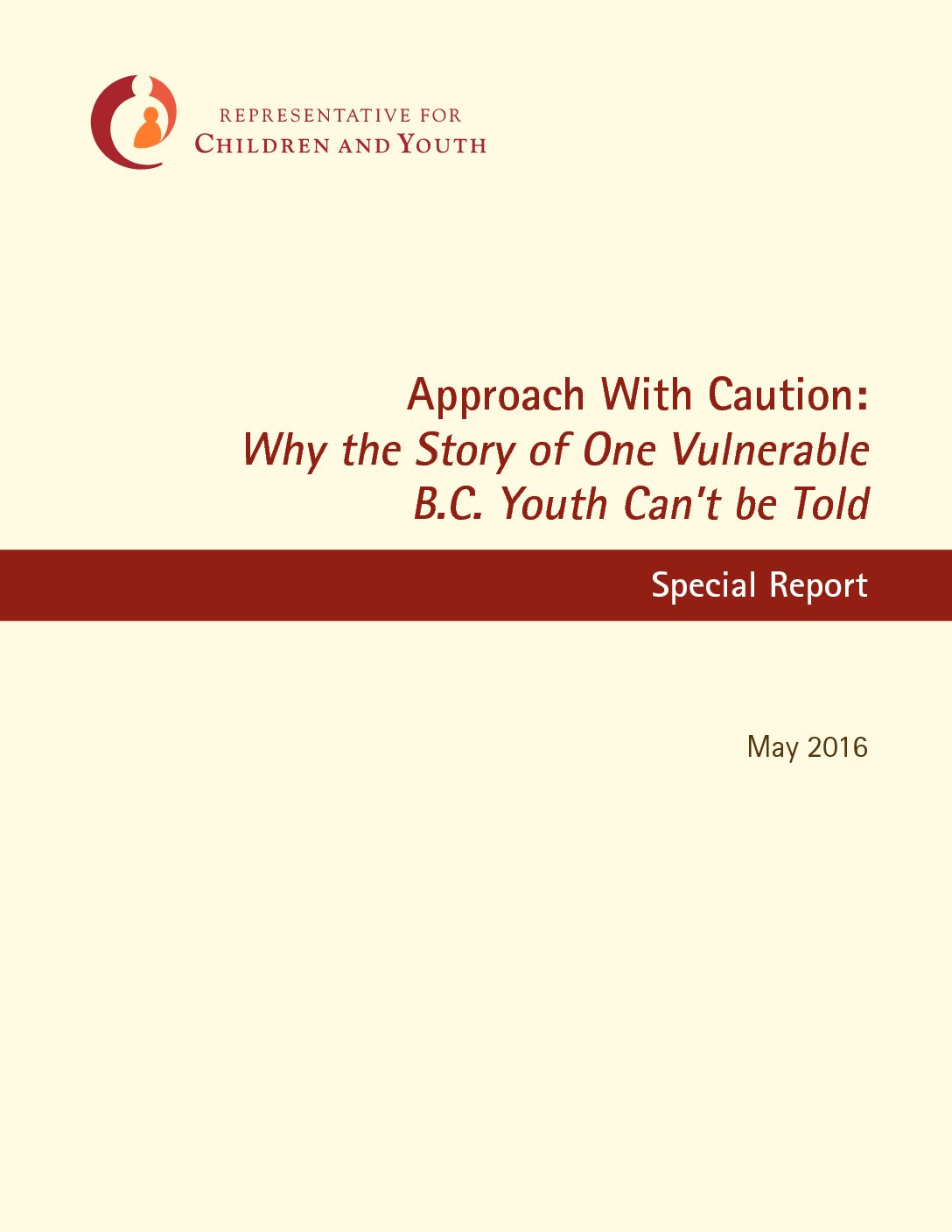 REPRESENTATIVE FOR
CHILDREN AND YOUTH

Approach With Caution:
Why the Story of One Vulnerable B.C. Youth Can't be Told

Special Report

May 2016